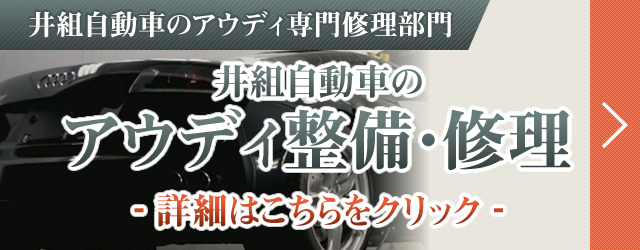 井組自動車のアウディ専門修理部門

井組自動車の
アウディ整備・修理

- 詳細はこちらをクリック -